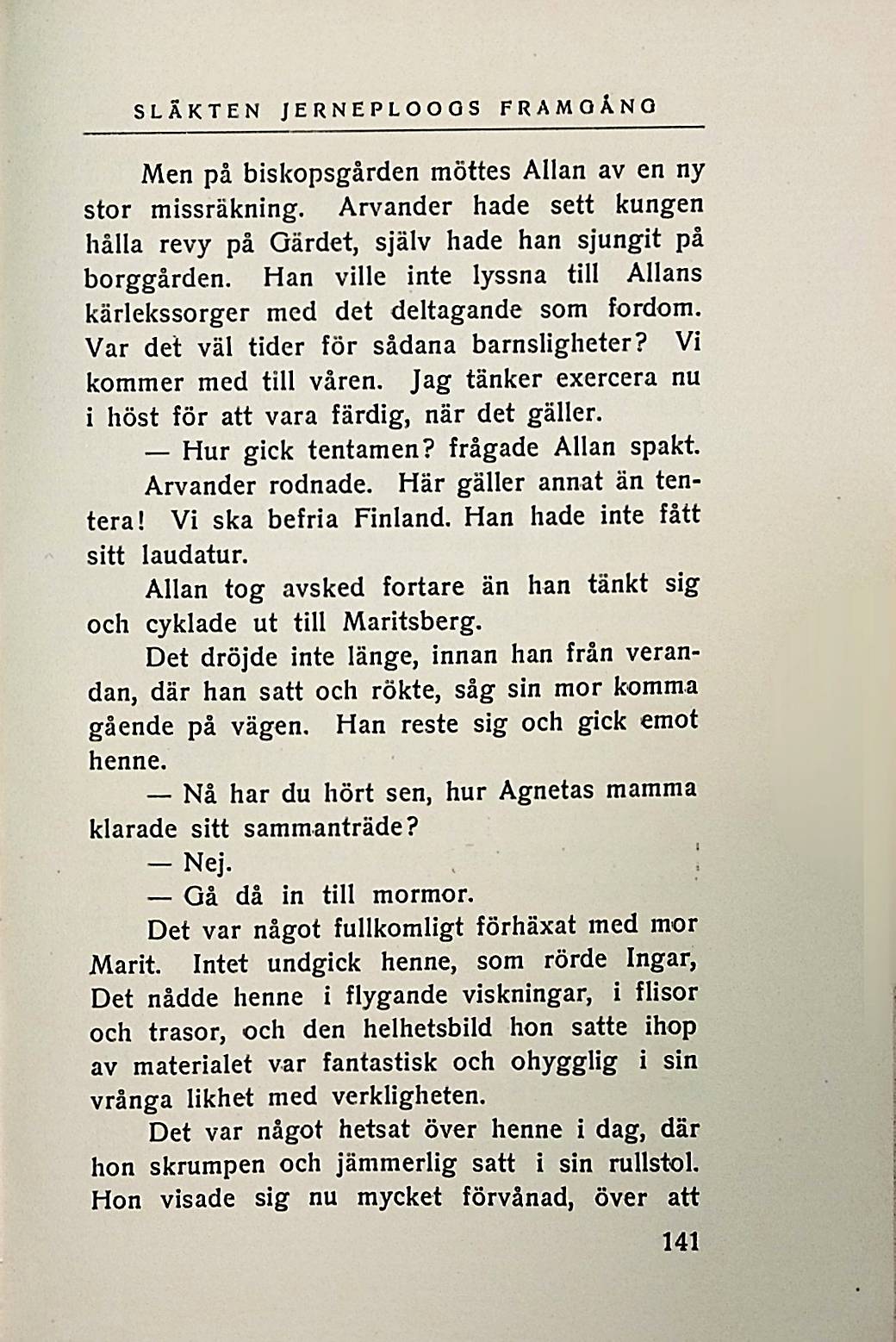 SLÄKTEN JERNEPLOOGS FRAMGÅNG

Men på biskopsgården möttes Allan av en ny stor missräkning. Arvander hade sett kungen hålla revy på Gärdet, själv hade han sjungit på borggården. Han ville inte lyssna till Allans kärlekssorger med det deltagande som fordom. Var det väl tider för sådana barnsligheter? Vi kommer med till våren. Jag tänker exercera nu i höst för att vara färdig, när det gäller.

— Hur gick tentamen? frågade Allan spakt.

Arvander rodnade. Här gäller annat än tentera! Vi ska befria Finland. Han hade inte fått sitt laudatur.

Allan tog avsked fortare än han tänkt sig och cyklade ut till Maritsberg.

Det dröjde inte länge, innan han från verandan, där han satt och rökte, såg sin mor komma gående på vägen. Han reste sig och gick emot henne.

— Nå har du hört sen, hur Agnetas mamma klarade sitt sammanträde?

— Nej.

— Gå då in till mormor.

Det var något fullkomligt förhäxat med mor Marit. Intet undgick henne, som rörde Ingar, Det nådde henne i flygande viskningar, i flisor och trasor, och den helhetsbild hon satte ihop av materialet var fantastisk och ohygglig i sin vrånga likhet med verkligheten.

Det var något hetsat över henne i dag, där hon skrumpen och jämmerlig satt i sin rullstol. Hon visade sig nu mycket förvånad, över att

141